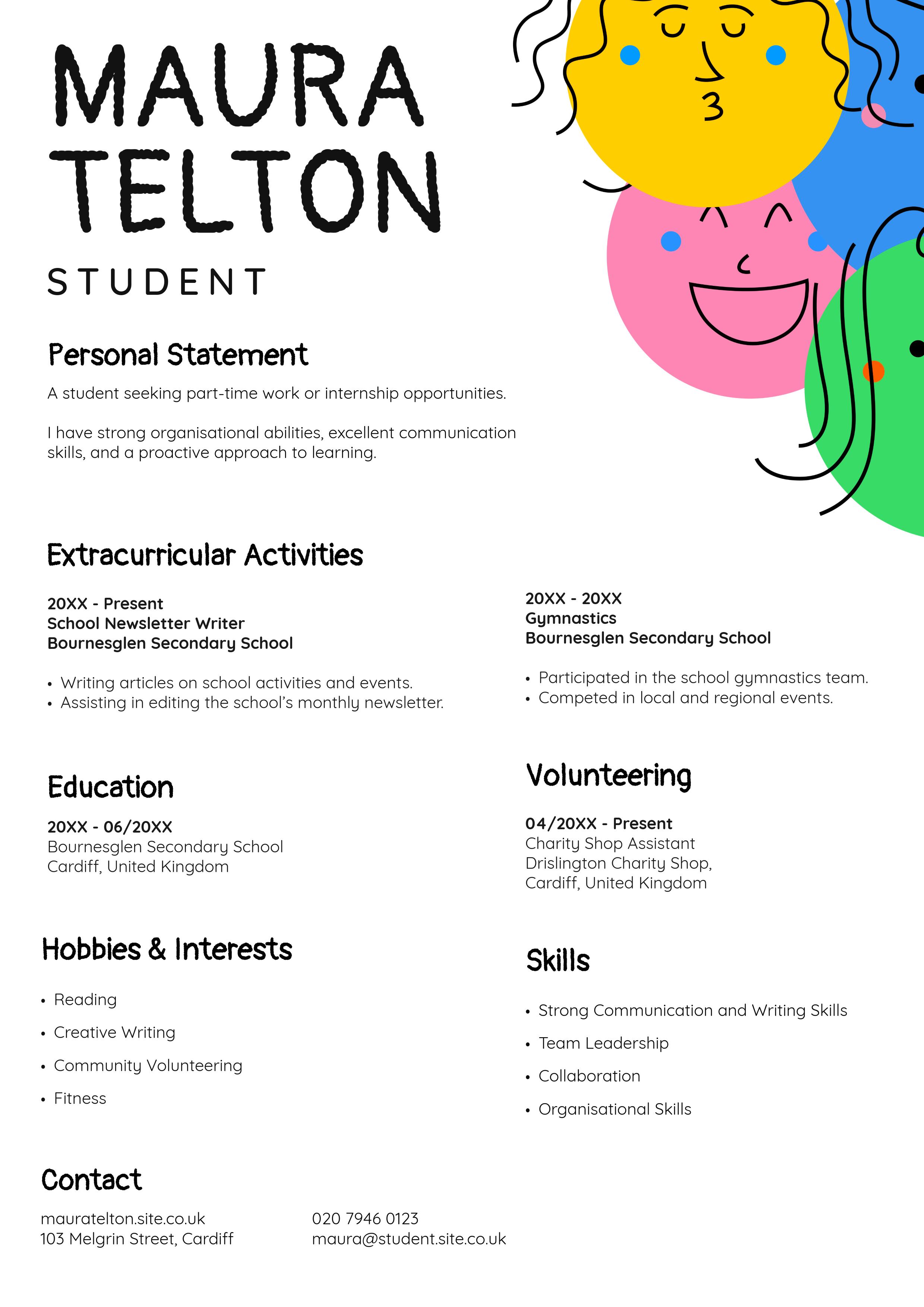 MAURA TELTON

STUDENT

Personal Statement

A student seeking part-time work or internship opportunities.

I have strong organisational abilities, excellent communication skills, and a proactive approach to learning.

Extracurricular Activities

20XX - Present
School Newsletter Writer
Bournesglen Secondary School

• Writing articles on school activities and events.
• Assisting in editing the school's monthly newsletter.

20XX - 20XX
Gymnastics
Bournesglen Secondary School

• Participated in the school gymnastics team.
• Competed in local and regional events.

Education

20XX - 06/20XX
Bournesglen Secondary School
Cardiff, United Kingdom

Volunteering

04/20XX - Present
Charity Shop Assistant
Drislington Charity Shop,
Cardiff, United Kingdom

Hobbies & Interests

• Reading
• Creative Writing
• Community Volunteering
• Fitness

Skills

• Strong Communication and Writing Skills
• Team Leadership
• Collaboration
• Organisational Skills

Contact

mauratelton.site.co.uk
103 Melgrin Street, Cardiff

020 7946 0123
maura@student.site.co.uk